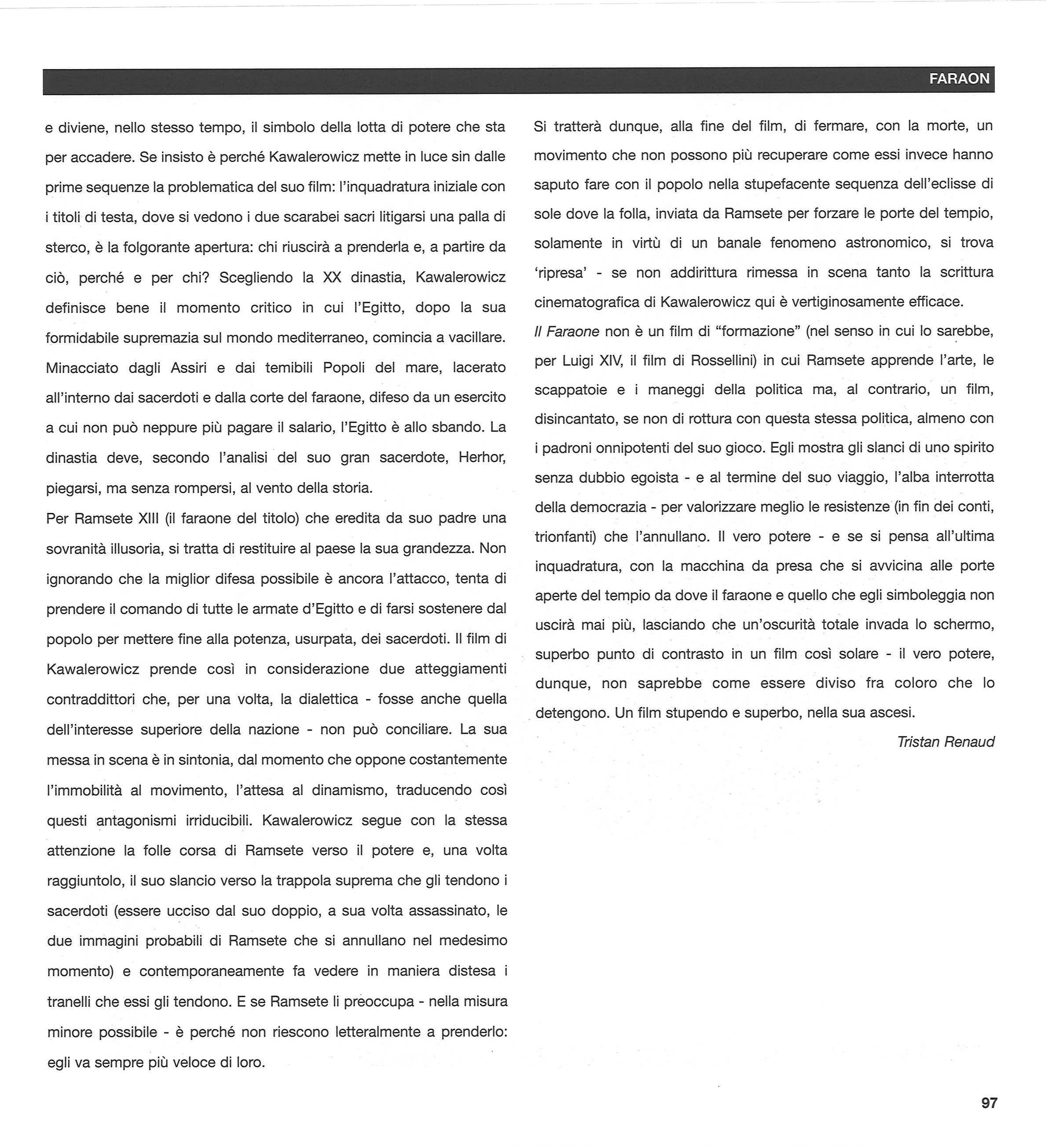 FARAON

e diviene, nello stesso tempo, il simbolo della lotta di potere che sta per accadere. Se insisto è perché Kawalerowicz mette in luce sin dalle prime sequenze la problematica del suo film: l'inquadratura iniziale con i titoli di testa, dove si vedono i due scarabei sacri litigarsi una palla di sterco, è la folgorante apertura: chi riuscirà a prenderla e, a partire da ciò, perché e per chi? Scegliendo la XX dinastia, Kawalerowicz definisce bene il momento critico in cui l'Egitto, dopo la sua formidabile supremazia sul mondo mediterraneo, comincia a vacillare. Minacciato dagli Assiri e dai temibili Popoli del mare, lacerato all'interno dai sacerdoti e dalla corte del faraone, difeso da un esercito a cui non può neppure più pagare il salario, l'Egitto è allo sbando. La dinastia deve, secondo l'analisi del suo gran sacerdote, Herhor, piegarsi, ma senza rompersi, al vento della storia.
Per Ramsete XIII (il faraone del titolo) che eredita da suo padre una sovranità illusoria, si tratta di restituire al paese la sua grandezza. Non ignorando che la miglior difesa possibile è ancora l'attacco, tenta di prendere il comando di tutte le armate d'Egitto e di farsi sostenere dal popolo per mettere fine alla potenza, usurpata, dei sacerdoti. Il film di Kawalerowicz prende così in considerazione due atteggiamenti contraddittori che, per una volta, la dialettica - fosse anche quella dell'interesse superiore della nazione - non può conciliare. La sua messa in scena è in sintonia, dal momento che oppone costantemente l'immobilità al movimento, l'attesa al dinamismo, traducendo così questi antagonismi irriducibili. Kawalerowicz segue con la stessa attenzione la folle corsa di Ramsete verso il potere e, una volta raggiuntolo, il suo slancio verso la trappola suprema che gli tendono i sacerdoti (essere ucciso dal suo doppio, a sua volta assassinato, le due immagini probabili di Ramsete che si annullano nel medesimo momento) e contemporaneamente fa vedere in maniera distesa i tranelli che essi gli tendono. E se Ramsete li preoccupa - nella misura minore possibile - è perché non riescono letteralmente a prenderlo: egli va sempre più veloce di loro.

Si tratterà dunque, alla fine del film, di fermare, con la morte, un movimento che non possono più recuperare come essi invece hanno saputo fare con il popolo nella stupefacente sequenza dell'eclisse di sole dove la folla, inviata da Ramsete per forzare le porte del tempio, solamente in virtù di un banale fenomeno astronomico, si trova 'ripresa' - se non addirittura rimessa in scena tanto la scrittura cinematografica di Kawalerowicz qui è vertiginosamente efficace.
Il Faraone non è un film di "formazione" (nel senso in cui lo sarebbe, per Luigi XIV, il film di Rossellini) in cui Ramsete apprende l'arte, le scappatoie e i maneggi della politica ma, al contrario, un film, disincantato, se non di rottura con questa stessa politica, almeno con i padroni onnipotenti del suo gioco. Egli mostra gli slanci di uno spirito senza dubbio egoista - e al termine del suo viaggio, l'alba interrotta della democrazia - per valorizzare meglio le resistenze (in fin dei conti, trionfanti) che l'annullano. Il vero potere - e se si pensa all'ultima inquadratura, con la macchina da presa che si avvicina alle porte aperte del tempio da dove il faraone e quello che egli simboleggia non uscirà mai più, lasciando che un'oscurità totale invada lo schermo, superbo punto di contrasto in un film così solare - il vero potere, dunque, non saprebbe come essere diviso fra coloro che lo detengono. Un film stupendo e superbo, nella sua ascesi.
Tristan Renaud

97